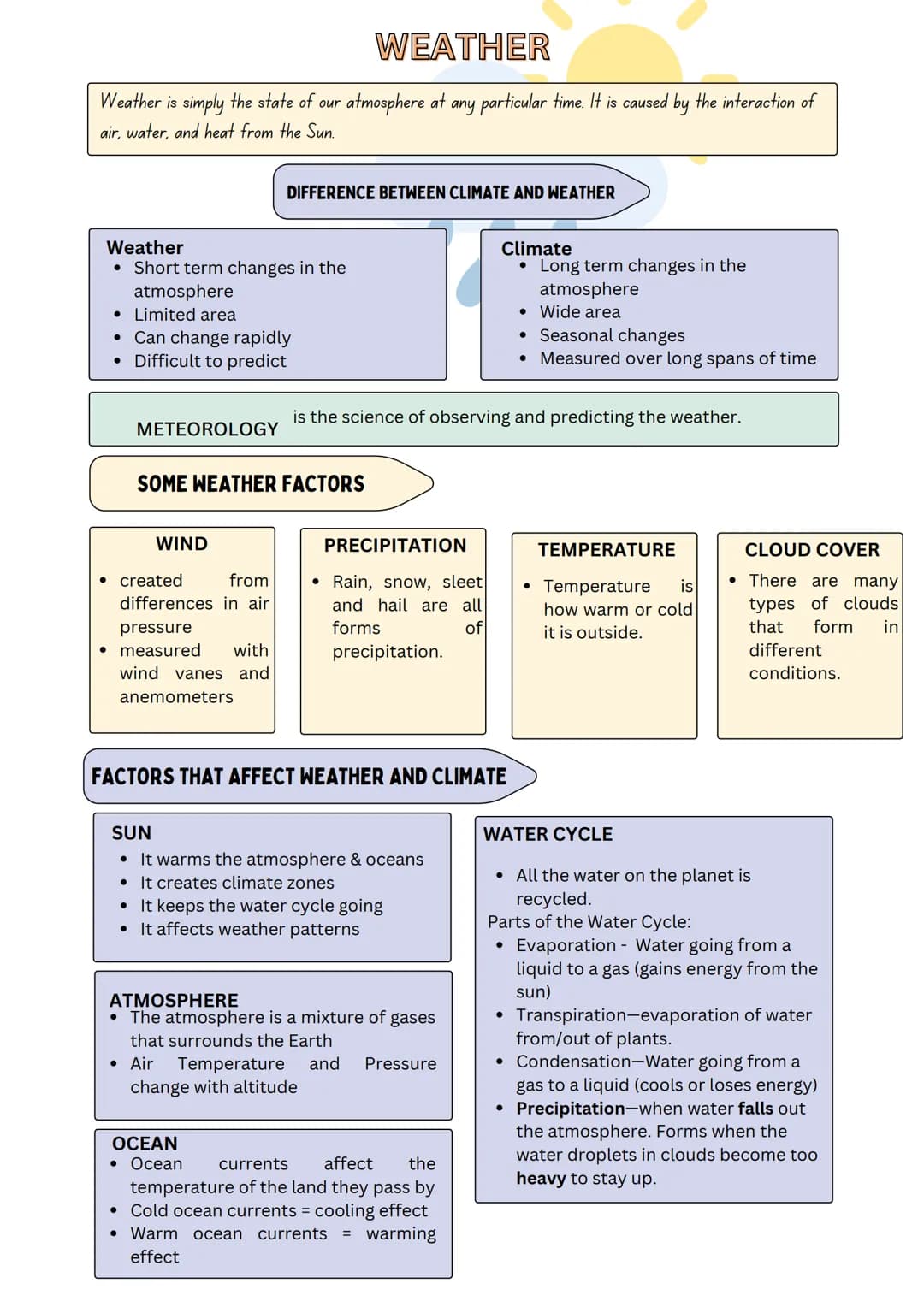 WEATHER

Weather is simply the state of our atmosphere at any particular time. It is caused by the interaction of air, water, and heat from the Sun.

DIFFERENCE BETWEEN CLIMATE AND WEATHER

Weather
- Short term changes in the atmosphere
- Limited area
- Can change rapidly
- Difficult to predict

Climate
- Long term changes in the atmosphere
- Wide area
- Seasonal changes
- Measured over long spans of time

METEOROLOGY is the science of observing and predicting the weather.

SOME WEATHER FACTORS

WIND
- created from differences in air pressure
- measured with wind vanes and anemometers

PRECIPITATION
- Rain, snow, sleet and hail are all forms of precipitation.

TEMPERATURE
- Temperature is how warm or cold it is outside.

CLOUD COVER
- There are many types of clouds that form in different conditions.

FACTORS THAT AFFECT WEATHER AND CLIMATE

SUN
- It warms the atmosphere & oceans
- It creates climate zones
- It keeps the water cycle going
- It affects weather patterns

ATMOSPHERE
- The atmosphere is a mixture of gases that surrounds the Earth
- Air Temperature and Pressure change with altitude

OCEAN
- Ocean currents affect the temperature of the land they pass by
- Cold ocean currents = cooling effect
- Warm ocean currents = warming effect

WATER CYCLE
- All the water on the planet is recycled.
Parts of the Water Cycle:
- Evaporation - Water going from a liquid to a gas (gains energy from the sun)
- Transpiration—evaporation of water from/out of plants.
- Condensation—Water going from a gas to a liquid (cools or loses energy)
- Precipitation—when water falls out the atmosphere. Forms when the water droplets in clouds become too heavy to stay up.